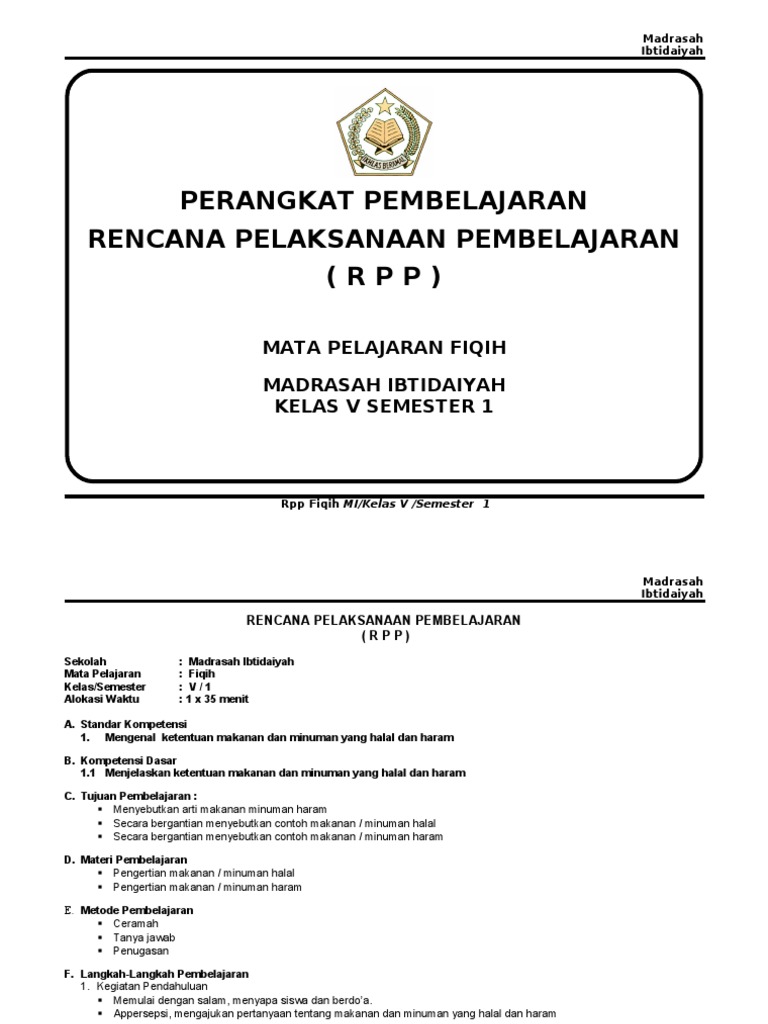 Madrasah Ibtidaiyah

IKHLAS BERAMAL

PERANGKAT PEMBELAJARAN
RENCANA PELAKSANAAN PEMBELAJARAN
( R P P )

MATA PELAJARAN FIQIH

MADRASAH IBTIDAIYAH
KELAS V SEMESTER 1

Rpp Fiqih MI/Kelas V /Semester 1

Madrasah Ibtidaiyah

RENCANA PELAKSANAAN PEMBELAJARAN
( R P P )

Sekolah : Madrasah Ibtidaiyah
Mata Pelajaran : Fiqih
Kelas/Semester : V / 1
Alokasi Waktu : 1 x 35 menit

A. Standar Kompetensi
1. Mengenal ketentuan makanan dan minuman yang halal dan haram

B. Kompetensi Dasar
1.1 Menjelaskan ketentuan makanan dan minuman yang halal dan haram

C. Tujuan Pembelajaran :
▪ Menyebutkan arti makanan minuman haram
▪ Secara bergantian menyebutkan contoh makanan / minuman halal
▪ Secara bergantian menyebutkan contoh makanan / minuman haram

D. Materi Pembelajaran
▪ Pengertian makanan / minuman halal
▪ Pengertian makanan / minuman haram

E. Metode Pembelajaran
▪ Ceramah
▪ Tanya jawab
▪ Penugasan

F. Langkah-Langkah Pembelajaran
1. Kegiatan Pendahuluan
▪ Memulai dengan salam, menyapa siswa dan berdo'a.
▪ Appersepsi, mengajukan pertanyaan tentang makanan dan minuman yang halal dan haram